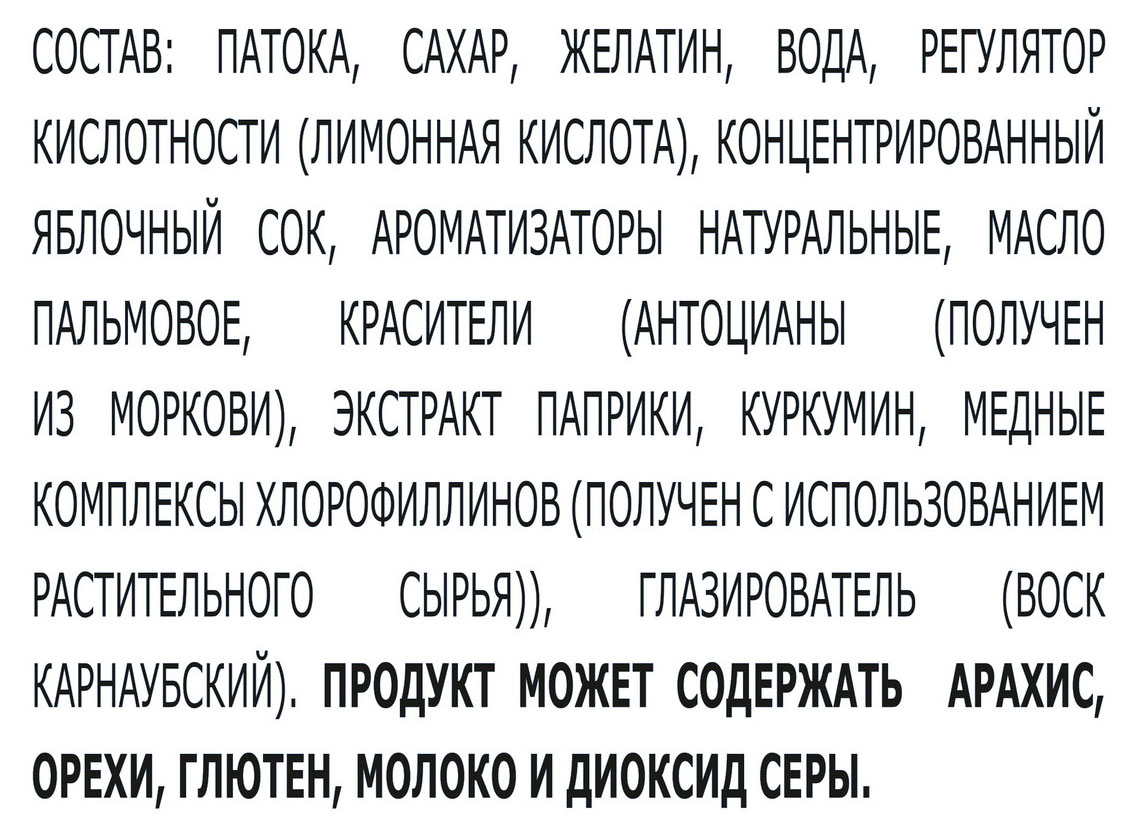 СОСТАВ: ПАТОКА, САХАР, ЖЕЛАТИН, ВОДА, РЕГУЛЯТОР КИСЛОТНОСТИ (ЛИМОННАЯ КИСЛОТА), КОНЦЕНТРИРОВАННЫЙ ЯБЛОЧНЫЙ СОК, АРОМАТИЗАТОРЫ НАТУРАЛЬНЫЕ, МАСЛО ПАЛЬМОВОЕ, КРАСИТЕЛИ (АНТОЦИАНЫ (ПОЛУЧЕН ИЗ МОРКОВИ), ЭКСТРАКТ ПАПРИКИ, КУРКУМИН, МЕДНЫЕ КОМПЛЕКСЫ ХЛОРОФИЛЛИНОВ (ПОЛУЧЕН С ИСПОЛЬЗОВАНИЕМ РАСТИТЕЛЬНОГО СЫРЬЯ)), ГЛАЗИРОВАТЕЛЬ (ВОСК КАРНАУБСКИЙ). ПРОДУКТ МОЖЕТ СОДЕРЖАТЬ АРАХИС, ОРЕХИ, ГЛЮТЕН, МОЛОКО И ДИОКСИД СЕРЫ.